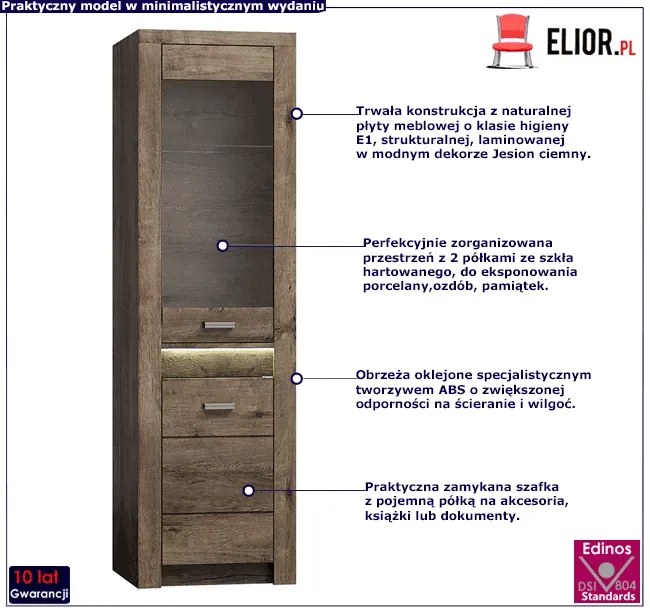 Praktyczny model w minimalistycznym wydaniu

ELIOR.PL

Trwała konstrukcja z naturalnej płyty meblowej o klasie higieny E1, strukturalnej, laminowanej w modnym dekorze Jesion ciemny.

Perfekcyjnie zorganizowana przestrzeń z 2 półkami ze szkła hartowanego, do eksponowania porcelany,ozdób, pamiątek.

Obrzeża oklejone specjalistycznym tworzywem ABS o zwiększonej odporności na ścieranie i wilgoć.

Praktyczna zamykana szafka z pojemną półką na akcesoria, książki lub dokumenty.

10 lat
Gwarancji

Edinos
DSI 804
Standards